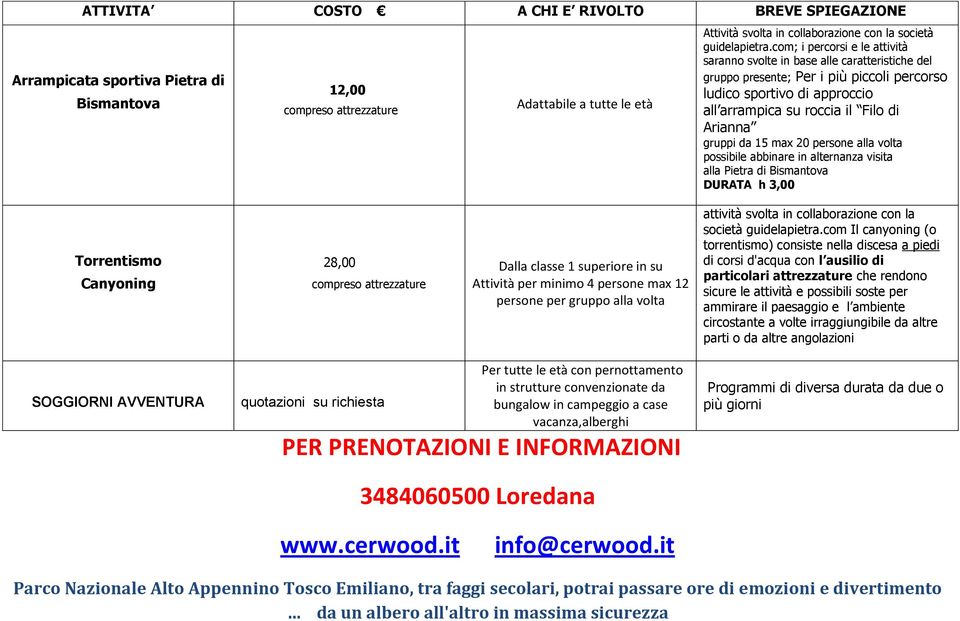 | ATTIVITA' | COSTO € | A CHI E' RIVOLTO | BREVE SPIEGAZIONE |
|---|---|---|---|
| Arrampicata sportiva Pietra di Bismantova | 12,00 compreso attrezzature | Adattabile a tutte le età | Attività svolta in collaborazione con la società guidelapietra.com; i percorsi e le attività saranno svolte in base alle caratteristiche del gruppo presente; Per i più piccoli percorso ludico sportivo di approccio all'arrampica su roccia il "Filo di Arianna" gruppi da 15 max 20 persone alla volta possibile abbinare in alternanza visita alla Pietra di Bismantova DURATA h 3,00 |
| Torrentismo Canyoning | 28,00 compreso attrezzature | Dalla classe 1 superiore in su Attività per minimo 4 persone max 12 persone per gruppo alla volta | attività svolta in collaborazione con la società guidelapietra.com Il canyoning (o torrentismo) consiste nella discesa a piedi di corsi d'acqua con l'ausilio di particolari attrezzature che rendono sicure le attività e possibili soste per ammirare il paesaggio e l'ambiente circostante a volte irraggiungibile da altre parti o da altre angolazioni |
| SOGGIORNI AVVENTURA | quotazioni su richiesta | Per tutte le età con pernottamento in strutture convenzionate da bungalow in campeggio a case vacanza,alberghi | Programmi di diversa durata da due o più giorni |

PER PRENOTAZIONI E INFORMAZIONI

3484060500 Loredana

www.cerwood.it info@cerwood.it

Parco Nazionale Alto Appennino Tosco Emiliano, tra faggi secolari, potrai passare ore di emozioni e divertimento ... da un albero all'altro in massima sicurezza